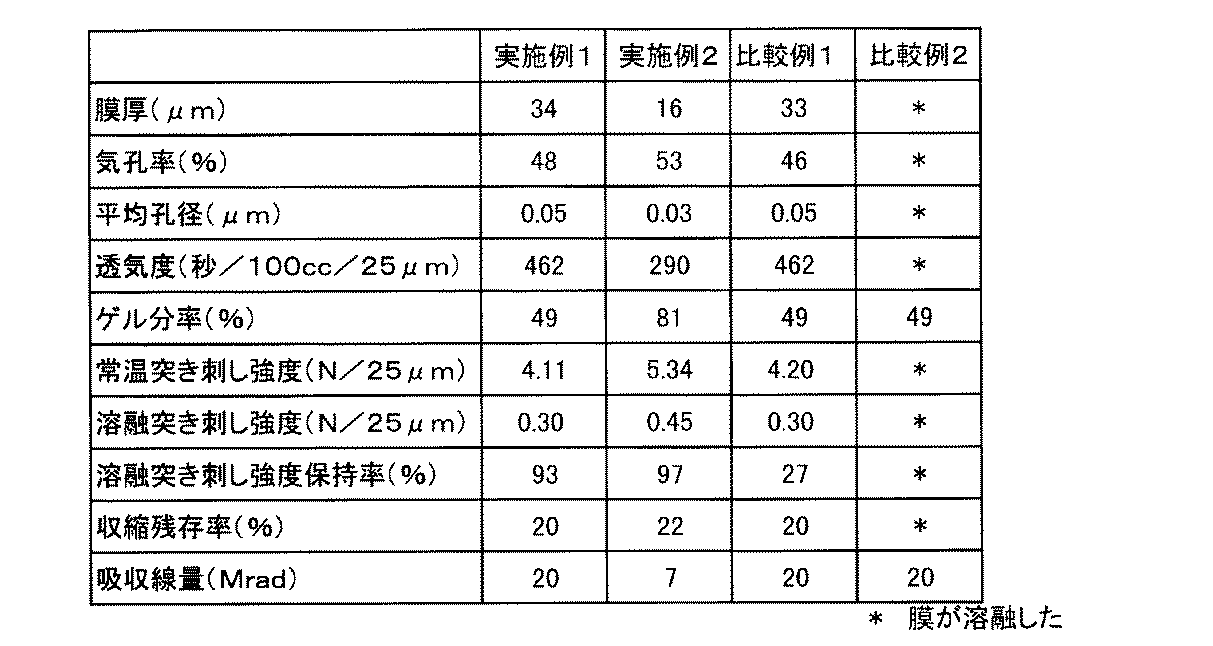 | | 実施例1 | 実施例2 | 比較例1 | 比較例2 |
|---|---|---|---|---|
| 膜厚(μm) | 34 | 16 | 33 | ＊ |
| 気孔率(%) | 48 | 53 | 46 | ＊ |
| 平均孔径(μm) | 0.05 | 0.03 | 0.05 | ＊ |
| 透気度(秒／100cc／25μm) | 462 | 290 | 462 | ＊ |
| ゲル分率(%) | 49 | 81 | 49 | 49 |
| 常温突き刺し強度(N／25μm) | 4.11 | 5.34 | 4.20 | ＊ |
| 溶融突き刺し強度(N／25μm) | 0.30 | 0.45 | 0.30 | ＊ |
| 溶融突き刺し強度保持率(%) | 93 | 97 | 27 | ＊ |
| 収縮残存率(%) | 20 | 22 | 20 | ＊ |
| 吸収線量(Mrad) | 20 | 7 | 20 | 20 |

＊ 膜が溶融した